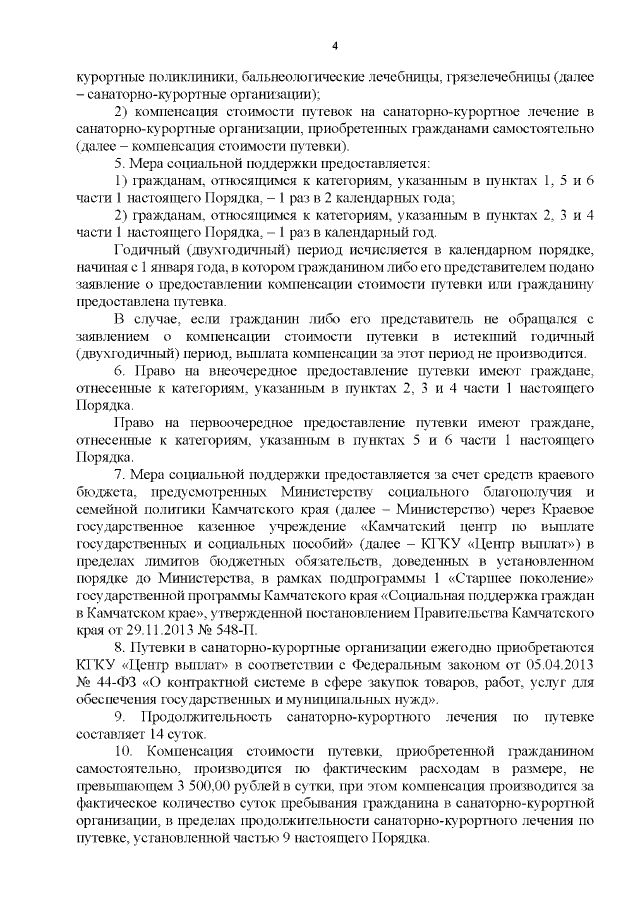 4

курортные поликлиники, бальнеологические лечебницы, грязелечебницы (далее – санаторно-курортные организации);

2) компенсация стоимости путевок на санаторно-курортное лечение в санаторно-курортные организации, приобретенных гражданами самостоятельно (далее – компенсация стоимости путевки).

5. Мера социальной поддержки предоставляется:

1) гражданам, относящимся к категориям, указанным в пунктах 1, 5 и 6 части 1 настоящего Порядка, – 1 раз в 2 календарных года;

2) гражданам, относящимся к категориям, указанным в пунктах 2, 3 и 4 части 1 настоящего Порядка, – 1 раз в календарный год.

Годичный (двухгодичный) период исчисляется в календарном порядке, начиная с 1 января года, в котором гражданином либо его представителем подано заявление о предоставлении компенсации стоимости путевки или гражданину предоставлена путевка.

В случае, если гражданин либо его представитель не обращался с заявлением о компенсации стоимости путевки в истекший годичный (двухгодичный) период, выплата компенсации за этот период не производится.

6. Право на внеочередное предоставление путевки имеют граждане, отнесенные к категориям, указанным в пунктах 2, 3 и 4 части 1 настоящего Порядка.

Право на первоочередное предоставление путевки имеют граждане, отнесенные к категориям, указанным в пунктах 5 и 6 части 1 настоящего Порядка.

7. Мера социальной поддержки предоставляется за счет средств краевого бюджета, предусмотренных Министерству социального благополучия и семейной политики Камчатского края (далее – Министерство) через Краевое государственное казенное учреждение «Камчатский центр по выплате государственных и социальных пособий» (далее – КГКУ «Центр выплат») в пределах лимитов бюджетных обязательств, доведенных в установленном порядке до Министерства, в рамках подпрограммы 1 «Старшее поколение» государственной программы Камчатского края «Социальная поддержка граждан в Камчатском крае», утвержденной постановлением Правительства Камчатского края от 29.11.2013 № 548-П.

8. Путевки в санаторно-курортные организации ежегодно приобретаются КГКУ «Центр выплат» в соответствии с Федеральным законом от 05.04.2013 № 44-ФЗ «О контрактной системе в сфере закупок товаров, работ, услуг для обеспечения государственных и муниципальных нужд».

9. Продолжительность санаторно-курортного лечения по путевке составляет 14 суток.

10. Компенсация стоимости путевки, приобретенной гражданином самостоятельно, производится по фактическим расходам в размере, не превышающем 3 500,00 рублей в сутки, при этом компенсация производится за фактическое количество суток пребывания гражданина в санаторно-курортной организации, в пределах продолжительности санаторно-курортного лечения по путевке, установленной частью 9 настоящего Порядка.